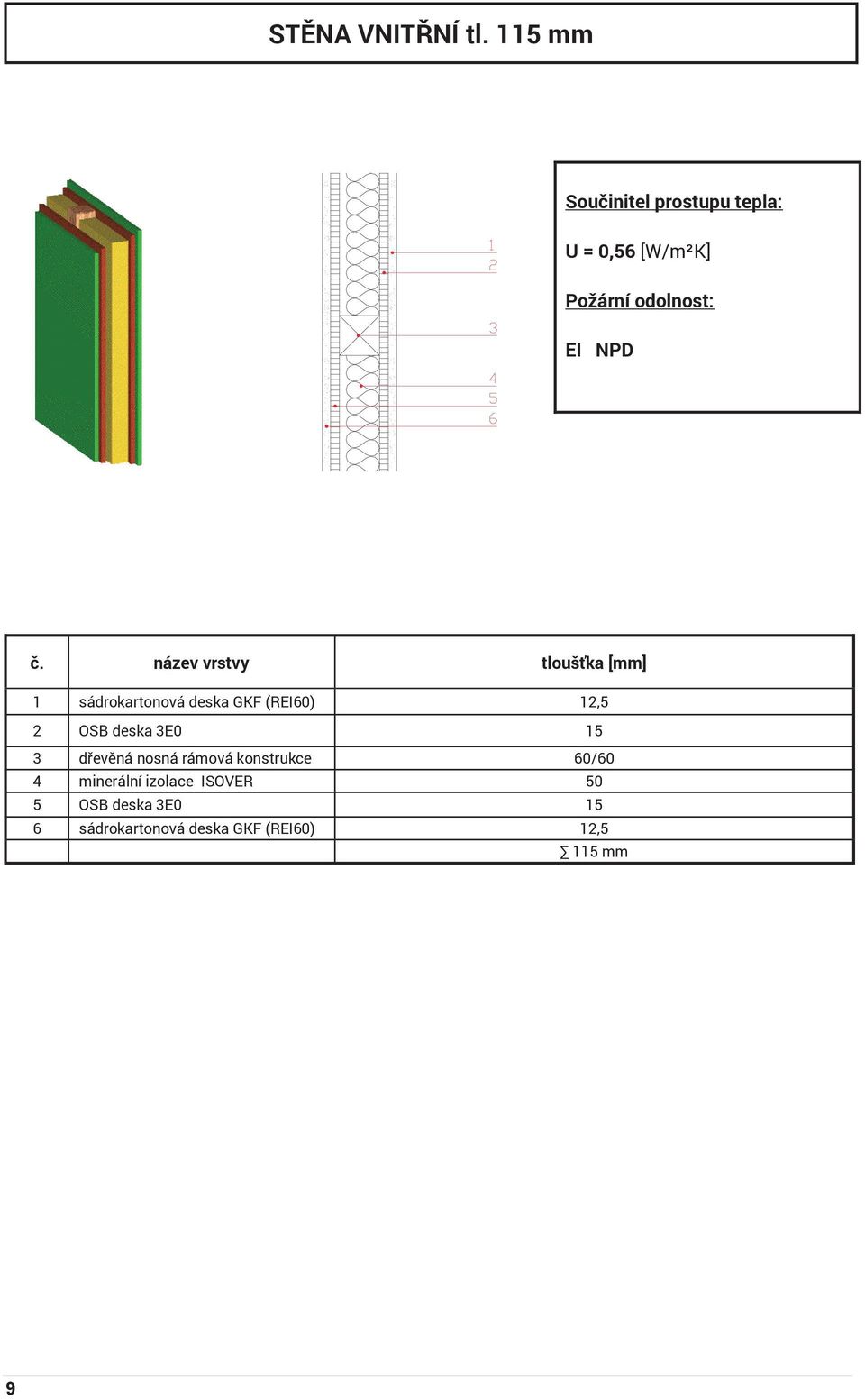 STĚNA VNITŘNÍ tl. 115 mm

1
2
3
4
5
6

Součinitel prostupu tepla:

U = 0,56 [W/m²K]

Požární odolnost:

EI NPD

| č. | název vrstvy | tloušťka [mm] |
|---|---|---|
| 1 | sádrokartonová deska GKF (REI60) | 12,5 |
| 2 | OSB deska 3E0 | 15 |
| 3 | dřevěná nosná rámová konstrukce | 60/60 |
| 4 | minerální izolace ISOVER | 50 |
| 5 | OSB deska 3E0 | 15 |
| 6 | sádrokartonová deska GKF (REI60) | 12,5 |
| | | ∑ 115 mm |

9